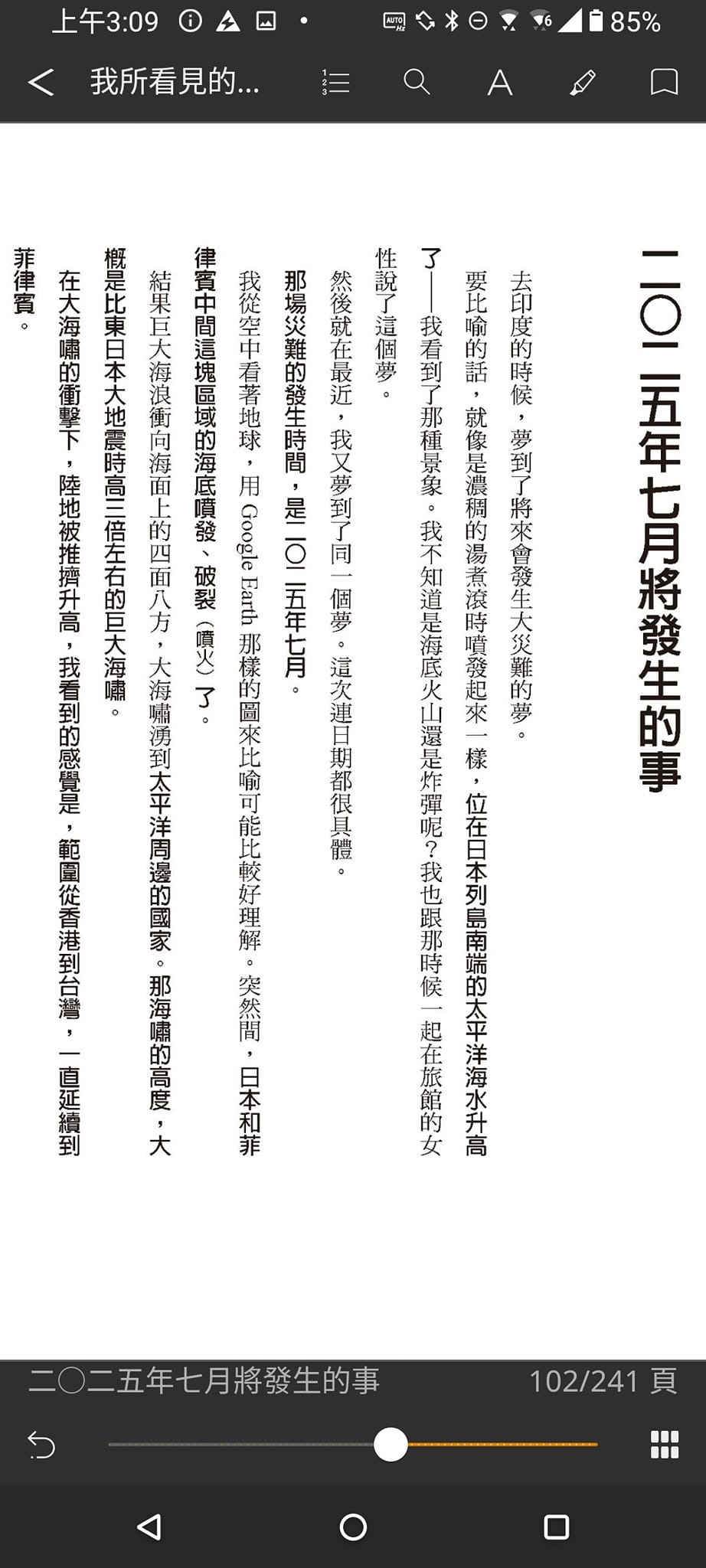 上午3:09 85%

我所看見的...

二〇二五年七月將發生的事

去印度的時候，夢到了將來會發生大災難的夢。

要比喻的話，就像是濃稠的湯煮滾時噴發起來一樣，位在日本列島南端的太平洋海水升高了——我看到了那種景象。我不知道是海底火山還是炸彈呢？我也跟那時候一起在旅館的女性說了這個夢。

然後就在最近，我又夢到了同一個夢。這次連日期都很具體。

那場災難的發生時間，是二〇二五年七月。

我從空中看著地球，用 Google Earth 那樣的圖來比喻可能比較好理解。突然間，日本和菲律賓中間這塊區域的海底噴發、破裂（噴火）了。

結果巨大海浪衝向海面上的四面八方，大海嘯湧到太平洋周邊的國家。那海嘯的高度，大概是比東日本大地震時高三倍左右的巨大海嘯。

在大海嘯的衝擊下，陸地被推擠升高，我看到的感覺是，範圍從香港到台灣，一直延續到菲律賓。

二〇二五年七月將發生的事 102/241 頁